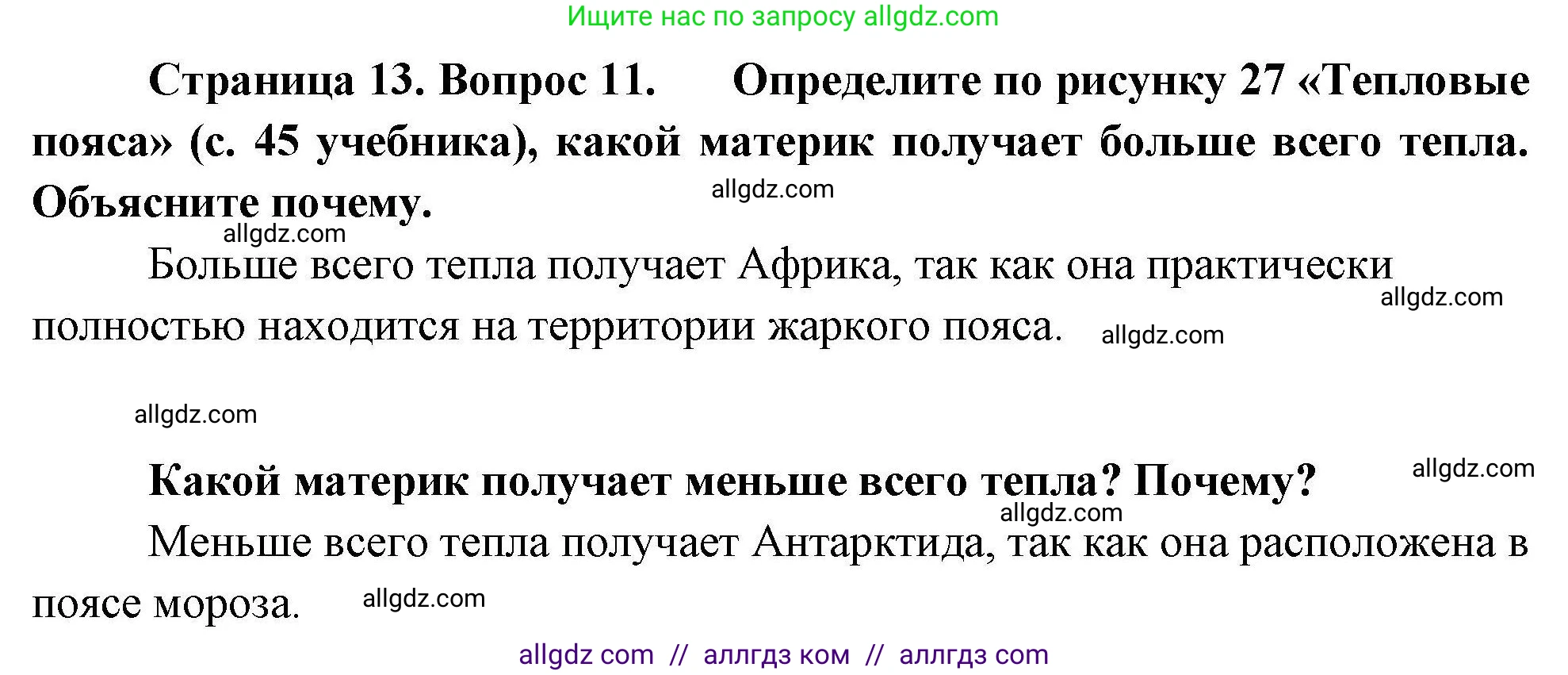 Ищите нас по запросу allgdz.com

Страница 13. Вопрос 11. Определите по рисунку 27 «Тепловые пояса» (с. 45 учебника), какой материк получает больше всего тепла. Объясните почему.

allgdz.com

allgdz.com

Больше всего тепла получает Африка, так как она практически полностью находится на территории жаркого пояса.

allgdz.com

allgdz.com

allgdz.com

Какой материк получает меньше всего тепла? Почему?

allgdz.com

allgdz.com

Меньше всего тепла получает Антарктида, так как она расположена в поясе мороза.

allgdz.com

allgdz com // аллгдз ком // аллгдз com